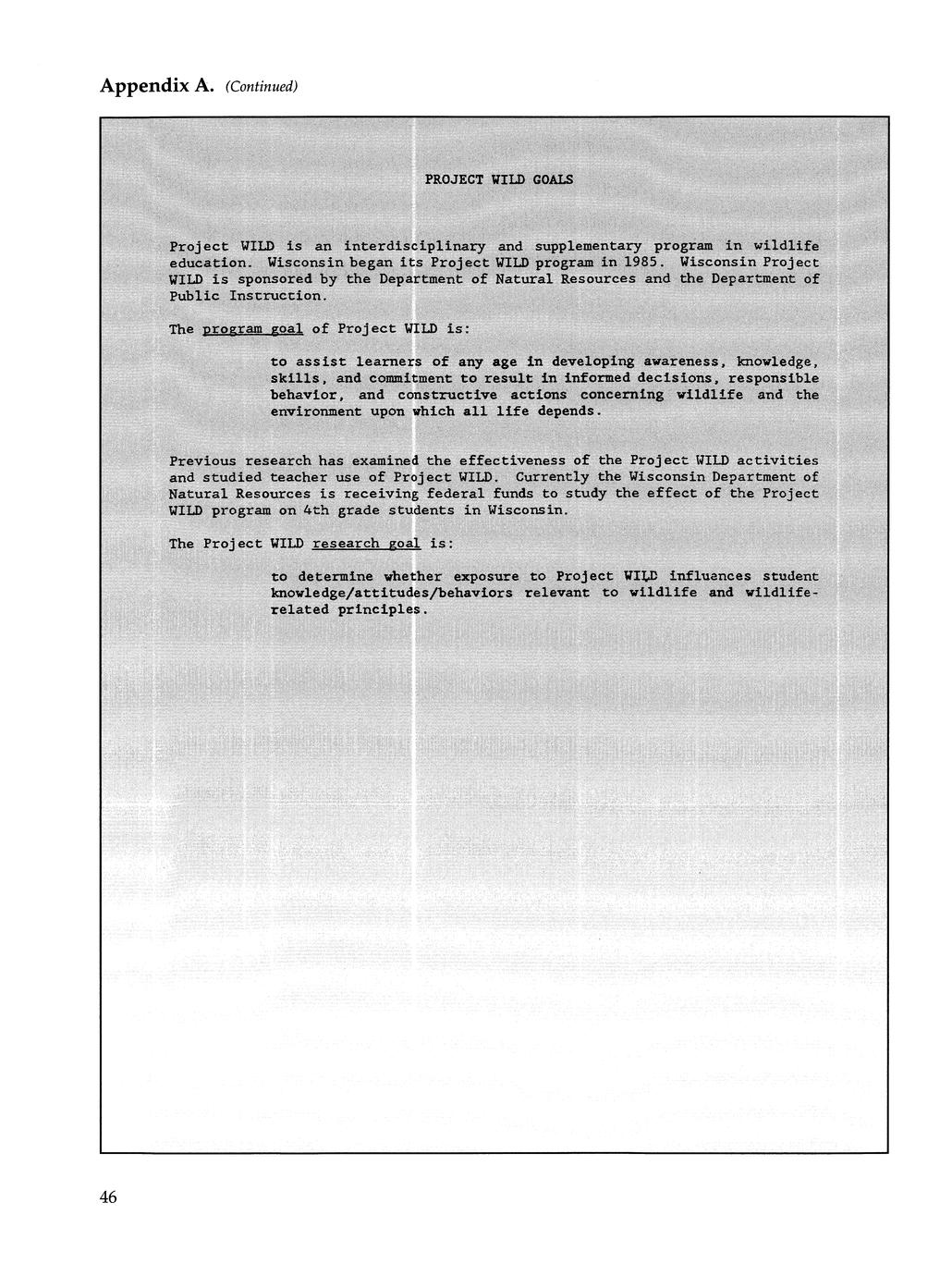 Appendix A. (Continued)

PROJECT WILD GOALS

Project WILD is an interdisciplinary and supplementary program in wildlife education. Wisconsin began its Project WILD program in 1985. Wisconsin Project WILD is sponsored by the Department of Natural Resources and the Department of Public Instruction.

The program goal of Project WILD is:

to assist learners of any age in developing awareness, knowledge, skills, and commitment to result in informed decisions, responsible behavior, and constructive actions concerning wildlife and the environment upon which all life depends.

Previous research has examined the effectiveness of the Project WILD activities and studied teacher use of Project WILD. Currently the Wisconsin Department of Natural Resources is receiving federal funds to study the effect of the Project WILD program on 4th grade students in Wisconsin.

The Project WILD research goal is:

to determine whether exposure to Project WILD influences student knowledge/attitudes/behaviors relevant to wildlife and wildlife-related principles.

46